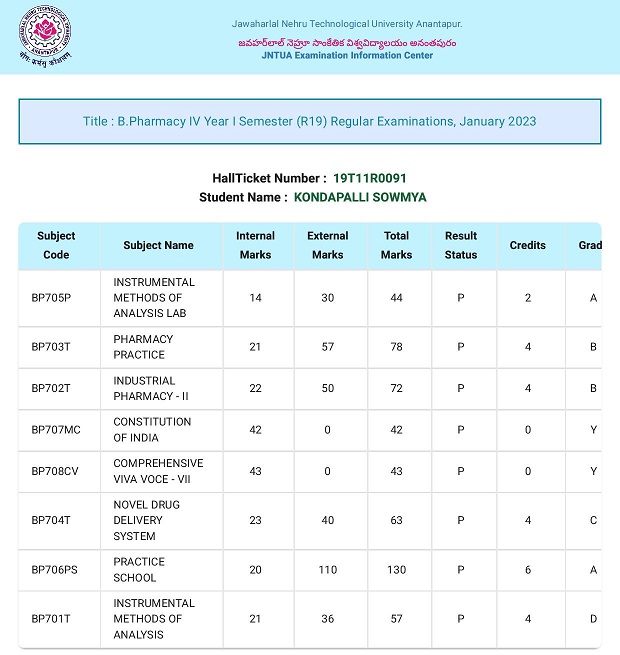 Jawaharlal Nehru Technological University Anantapur.
జవహర్‌లాల్ నెహ్రూ సాంకేతిక విశ్వవిద్యాలయం అనంతపురం
JNTUA Examination Information Center

Title : B.Pharmacy IV Year I Semester (R19) Regular Examinations, January 2023

HallTicket Number : 19T11R0091
Student Name : KONDAPALLI SOWMYA

| Subject Code | Subject Name | Internal Marks | External Marks | Total Marks | Result Status | Credits | Grad |
|---|---|---|---|---|---|---|---|
| BP705P | INSTRUMENTAL METHODS OF ANALYSIS LAB | 14 | 30 | 44 | P | 2 | A |
| BP703T | PHARMACY PRACTICE | 21 | 57 | 78 | P | 4 | B |
| BP702T | INDUSTRIAL PHARMACY - II | 22 | 50 | 72 | P | 4 | B |
| BP707MC | CONSTITUTION OF INDIA | 42 | 0 | 42 | P | 0 | Y |
| BP708CV | COMPREHENSIVE VIVA VOCE - VII | 43 | 0 | 43 | P | 0 | Y |
| BP704T | NOVEL DRUG DELIVERY SYSTEM | 23 | 40 | 63 | P | 4 | C |
| BP706PS | PRACTICE SCHOOL | 20 | 110 | 130 | P | 6 | A |
| BP701T | INSTRUMENTAL METHODS OF ANALYSIS | 21 | 36 | 57 | P | 4 | D |